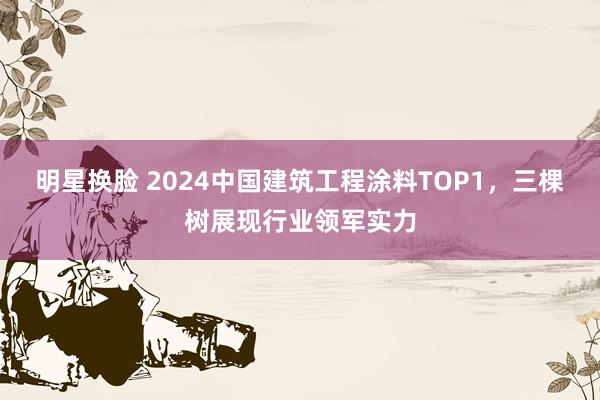 明星换脸 2024中国建筑工程涂料TOP1，三棵树展现行业领军实力